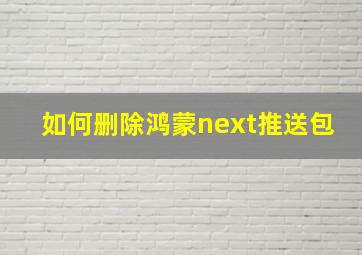 如何删除鸿蒙next推送包